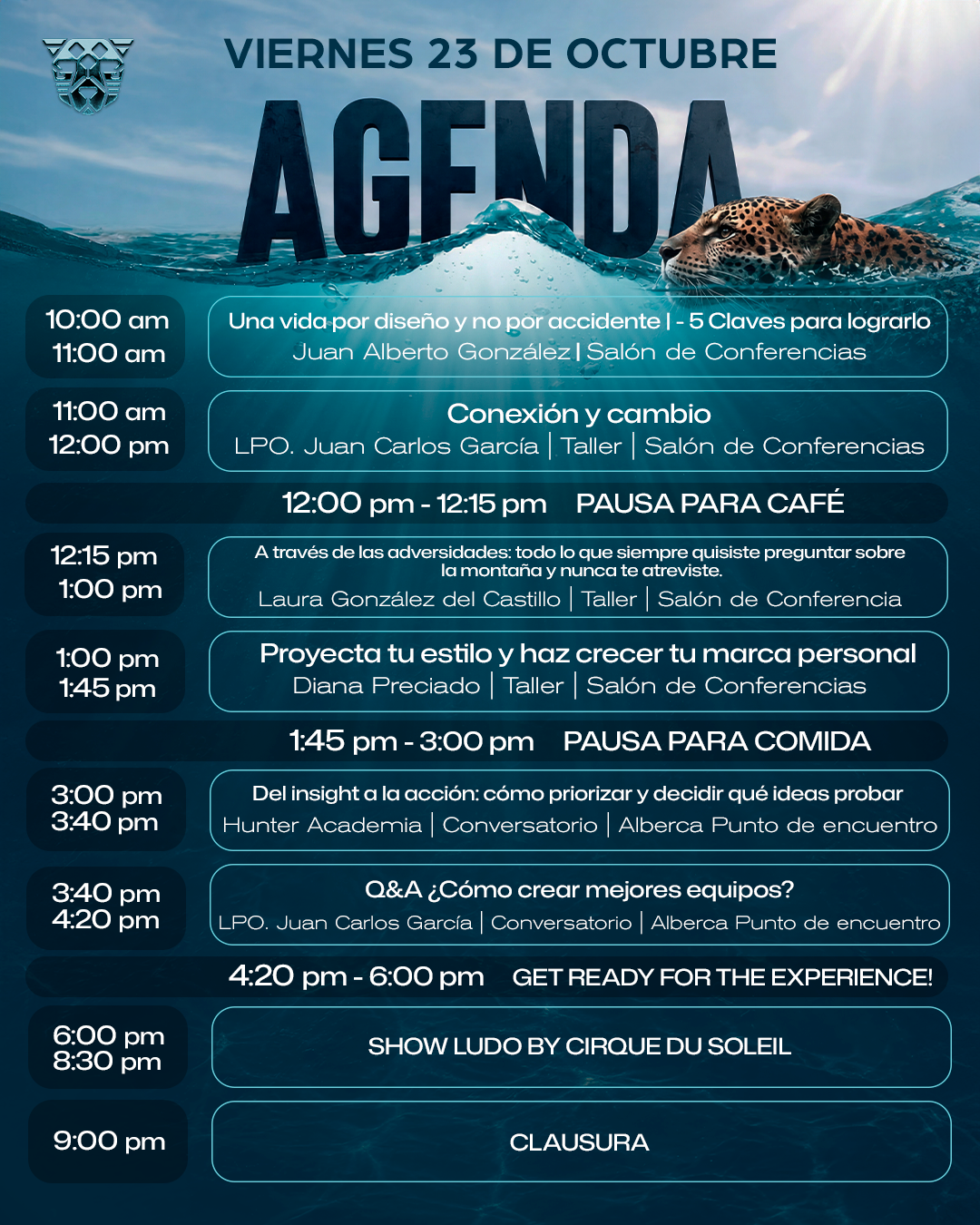 VIERNES 23 DE OCTUBRE

AGENDA

10:00 am
11:00 am

Una vida por diseño y no por accidente | - 5 Claves para lograrlo
Juan Alberto González | Salón de Conferencias

11:00 am
12:00 pm

Conexión y cambio
LPO. Juan Carlos García | Taller | Salón de Conferencias

12:00 pm - 12:15 pm PAUSA PARA CAFÉ

12:15 pm
1:00 pm

A través de las adversidades: todo lo que siempre quisiste preguntar sobre la montaña y nunca te atreviste.
Laura González del Castillo | Taller | Salón de Conferencia

1:00 pm
1:45 pm

Proyecta tu estilo y haz crecer tu marca personal
Diana Preciado | Taller | Salón de Conferencias

1:45 pm - 3:00 pm PAUSA PARA COMIDA

3:00 pm
3:40 pm

Del insight a la acción: cómo priorizar y decidir qué ideas probar
Hunter Academia | Conversatorio | Alberca Punto de encuentro

3:40 pm
4:20 pm

Q&A ¿Cómo crear mejores equipos?
LPO. Juan Carlos García | Conversatorio | Alberca Punto de encuentro

4:20 pm - 6:00 pm GET READY FOR THE EXPERIENCE!

6:00 pm
8:30 pm

SHOW LUDO BY CIRQUE DU SOLEIL

9:00 pm

CLAUSURA